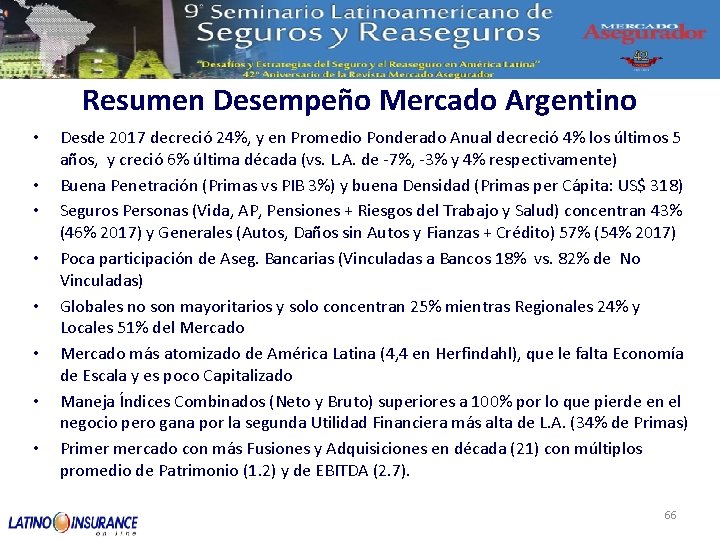 9° Seminario Latinoamericano de Seguros y Reaseguros

"Desafíos y Estrategias del Seguro y el Reaseguro en América Latina"
42° Aniversario de la Revista Mercado Asegurador

MERCADO Asegurador

42

Resumen Desempeño Mercado Argentino

• Desde 2017 decreció 24%, y en Promedio Ponderado Anual decreció 4% los últimos 5 años, y creció 6% última década (vs. L.A. de -7%, -3% y 4% respectivamente)
• Buena Penetración (Primas vs PIB 3%) y buena Densidad (Primas per Cápita: US$ 318)
• Seguros Personas (Vida, AP, Pensiones + Riesgos del Trabajo y Salud) concentran 43% (46% 2017) y Generales (Autos, Daños sin Autos y Fianzas + Crédito) 57% (54% 2017)
• Poca participación de Aseg. Bancarias (Vinculadas a Bancos 18% vs. 82% de No Vinculadas)
• Globales no son mayoritarios y solo concentran 25% mientras Regionales 24% y Locales 51% del Mercado
• Mercado más atomizado de América Latina (4,4 en Herfindahl), que le falta Economía de Escala y es poco Capitalizado
• Maneja Índices Combinados (Neto y Bruto) superiores a 100% por lo que pierde en el negocio pero gana por la segunda Utilidad Financiera más alta de L.A. (34% de Primas)
• Primer mercado con más Fusiones y Adquisiciones en década (21) con múltiplos promedio de Patrimonio (1.2) y de EBITDA (2.7).

LATINO INSURANCE on line

66